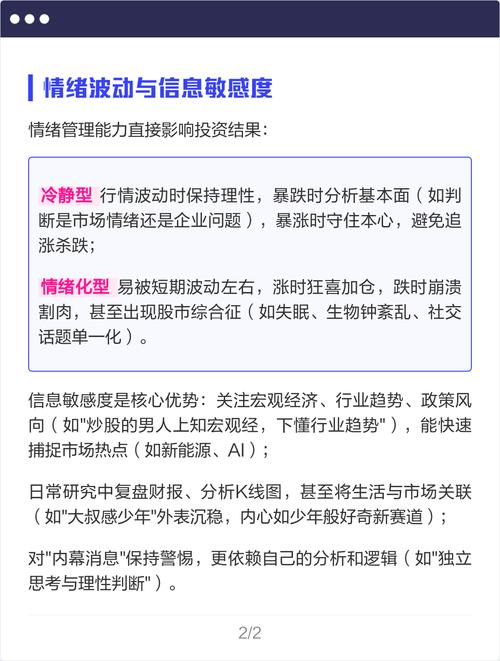 情绪波动与信息敏感度

情绪管理能力直接影响投资结果：

冷静型 行情波动时保持理性，暴跌时分析基本面（如判断是市场情绪还是企业问题），暴涨时守住本心，避免追涨杀跌；

情绪化型 易被短期波动左右，涨时狂喜加仓，跌时崩溃割肉，甚至出现股市综合征（如失眠、生物钟紊乱、社交话题单一化）。

信息敏感度是核心优势：关注宏观经济、行业趋势、政策风向（如"炒股的男人上知宏观经，下懂行业趋势"），能快速捕捉市场热点（如新能源、AI）；

日常研究中复盘财报、分析K线图，甚至将生活与市场关联（如"大叔感少年"外表沉稳，内心如少年般好奇新赛道）；

对"内幕消息"保持警惕，更依赖自己的分析和逻辑（如"独立思考与理性判断"）。

2/2